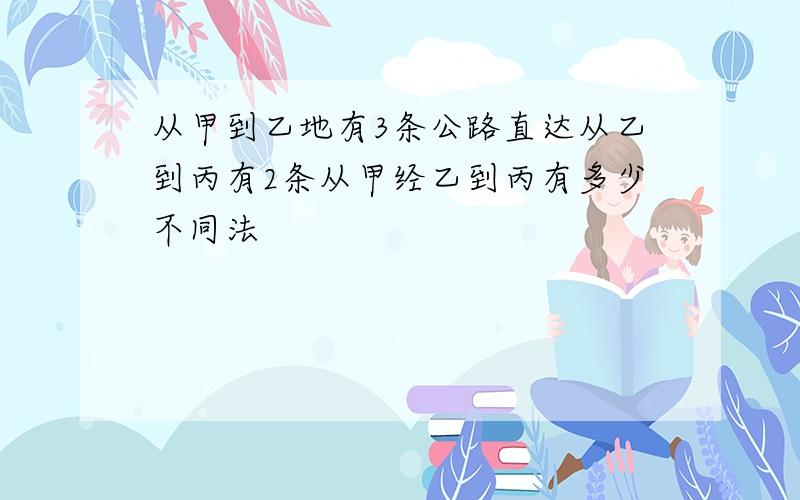 从甲到乙地有3条公路直达从乙到丙有2条从甲经乙到丙有多少不同法